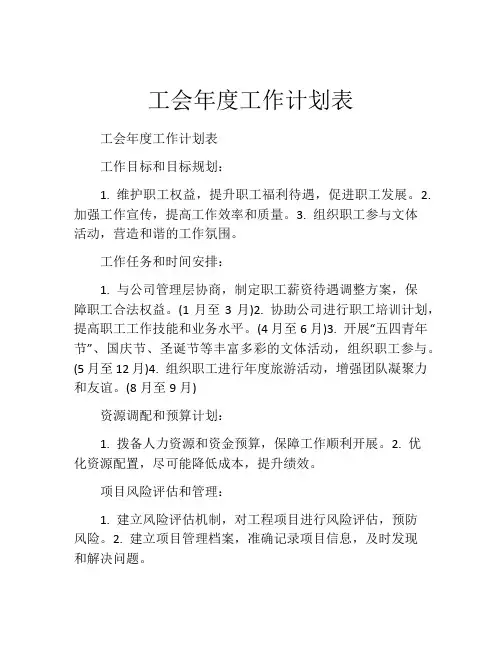 工会年度工作计划表

工会年度工作计划表

工作目标和目标规划：

1. 维护职工权益，提升职工福利待遇，促进职工发展。2. 加强工作宣传，提高工作效率和质量。3. 组织职工参与文体活动，营造和谐的工作氛围。

工作任务和时间安排：

1. 与公司管理层协商，制定职工薪资待遇调整方案，保障职工合法权益。(1 月至 3 月)2. 协助公司进行职工培训计划，提高职工工作技能和业务水平。(4 月至 6 月)3. 开展“五四青年节”、国庆节、圣诞节等丰富多彩的文体活动，组织职工参与。(5 月至 12 月)4. 组织职工进行年度旅游活动，增强团队凝聚力和友谊。(8 月至 9 月)

资源调配和预算计划：

1. 拨备人力资源和资金预算，保障工作顺利开展。2. 优化资源配置，尽可能降低成本，提升绩效。

项目风险评估和管理：

1. 建立风险评估机制，对工程项目进行风险评估，预防风险。2. 建立项目管理档案，准确记录项目信息，及时发现和解决问题。